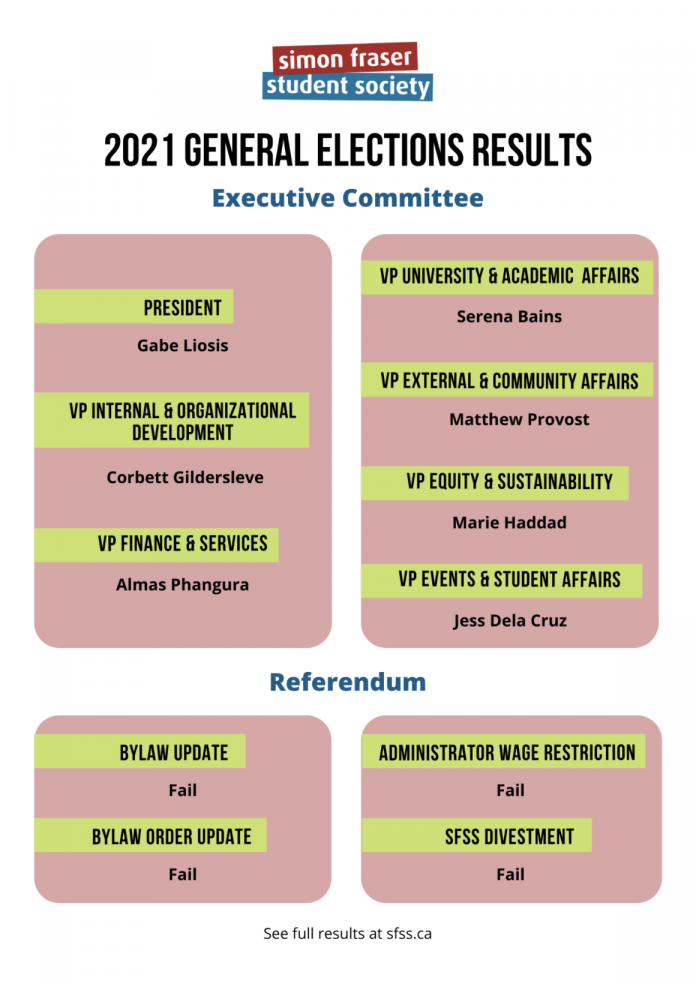 simon fraser
student society

2021 GENERAL ELECTIONS RESULTS

Executive Committee

PRESIDENT

Gabe Liosis

VP INTERNAL & ORGANIZATIONAL DEVELOPMENT

Corbett Gildersleve

VP FINANCE & SERVICES

Almas Phangura

VP UNIVERSITY & ACADEMIC AFFAIRS

Serena Bains

VP EXTERNAL & COMMUNITY AFFAIRS

Matthew Provost

VP EQUITY & SUSTAINABILITY

Marie Haddad

VP EVENTS & STUDENT AFFAIRS

Jess Dela Cruz

Referendum

BYLAW UPDATE

Fail

BYLAW ORDER UPDATE

Fail

ADMINISTRATOR WAGE RESTRICTION

Fail

SFSS DIVESTMENT

Fail

See full results at sfss.ca